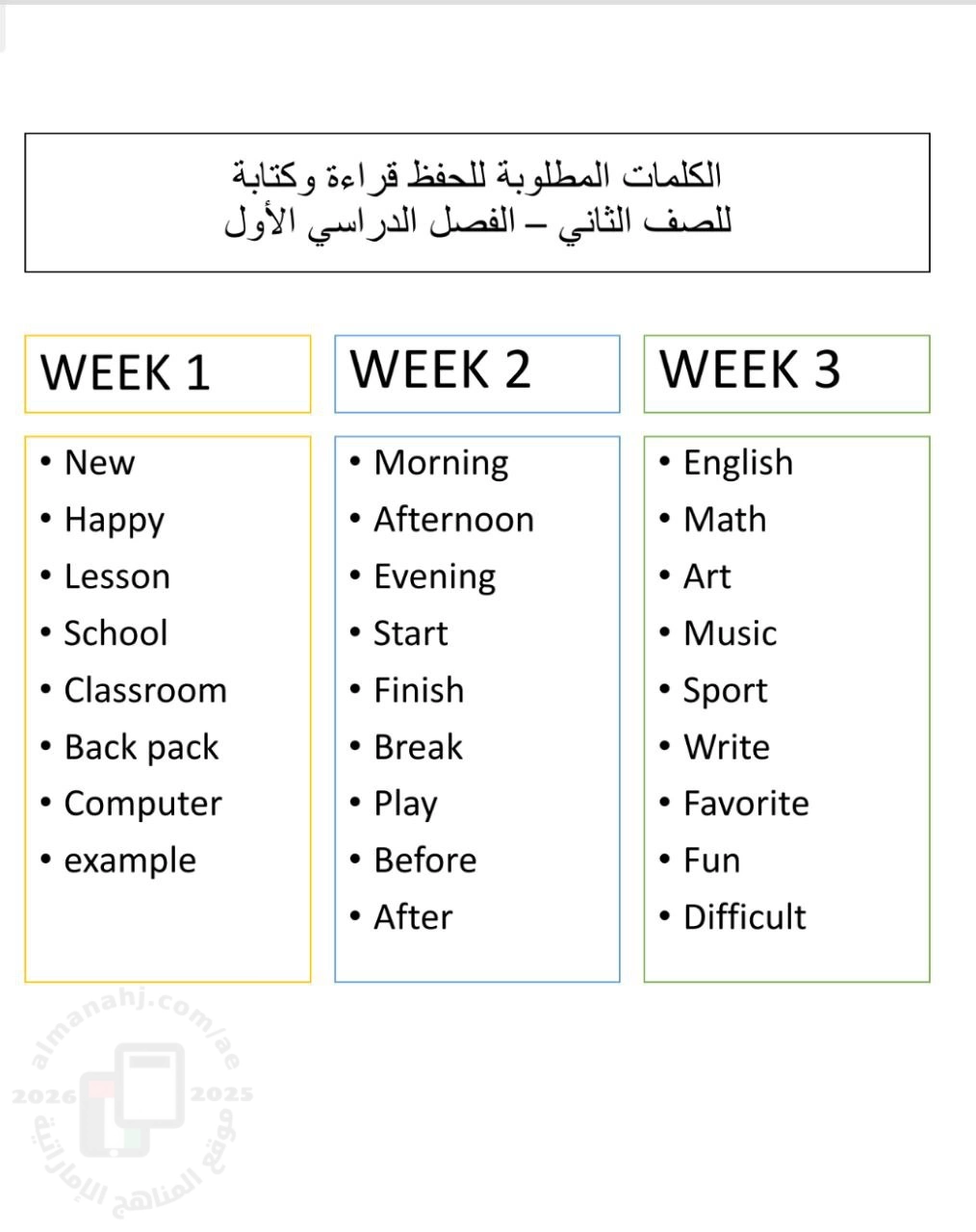 الكلمات المطلوبة للحفظ قراءة وكتابة
للصف الثاني – الفصل الدراسي الأول

WEEK 1

• New
• Happy
• Lesson
• School
• Classroom
• Back pack
• Computer
• example

WEEK 2

• Morning
• Afternoon
• Evening
• Start
• Finish
• Break
• Play
• Before
• After

WEEK 3

• English
• Math
• Art
• Music
• Sport
• Write
• Favorite
• Fun
• Difficult

almanahj.com/ae
2026 2025
موقع المناهج الإماراتية